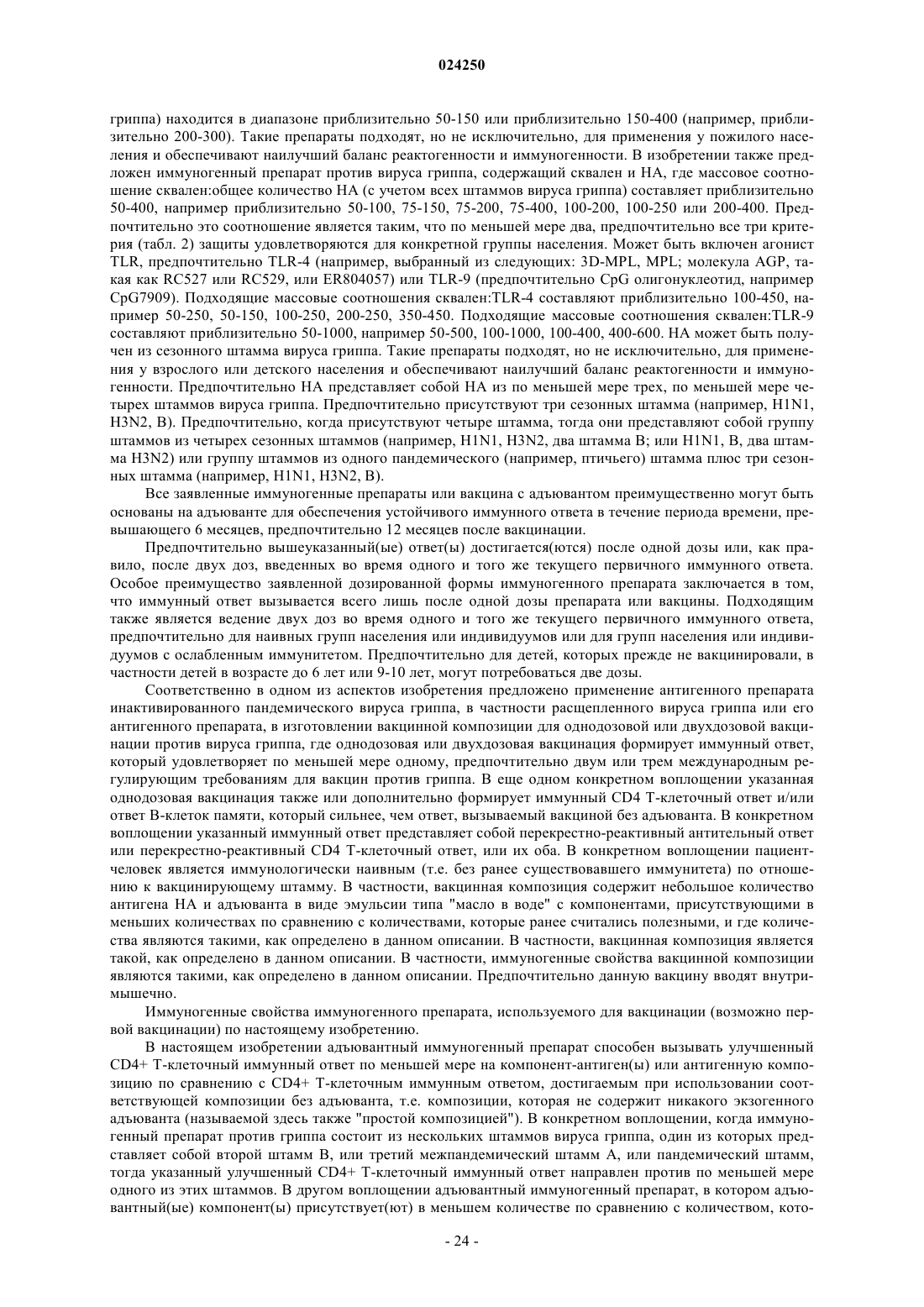 024250

гриппа) находится в диапазоне приблизительно 50-150 или приблизительно 150-400 (например, приблизительно 200-300). Такие препараты подходят, но не исключительно, для применения у пожилого населения и обеспечивают наилучший баланс реактогенности и иммуногенности. В изобретении также предложен иммуногенный препарат против вируса гриппа, содержащий сквален и НА, где массовое соотношение сквален:общее количество НА (с учетом всех штаммов вируса гриппа) составляет приблизительно 50-400, например приблизительно 50-100, 75-150, 75-200, 75-400, 100-200, 100-250 или 200-400. Предпочтительно это соотношение является таким, что по меньшей мере два, предпочтительно все три критерия (табл. 2) защиты удовлетворяются для конкретной группы населения. Может быть включен агонист TLR, предпочтительно TLR-4 (например, выбранный из следующих: 3D-MPL, MPL; молекула AGP, такая как RC527 или RC529, или ER804057) или TLR-9 (предпочтительно CpG олигонуклеотид, например CpG7909). Подходящие массовые соотношения сквален:TLR-4 составляют приблизительно 100-450, например 50-250, 50-150, 100-250, 200-250, 350-450. Подходящие массовые соотношения сквален:TLR-9 составляют приблизительно 50-1000, например 50-500, 100-1000, 100-400, 400-600. НА может быть получен из сезонного штамма вируса гриппа. Такие препараты подходят, но не исключительно, для применения у взрослого или детского населения и обеспечивают наилучший баланс реактогенности и иммуногенности. Предпочтительно НА представляет собой НА из по меньшей мере трех, по меньшей мере четырех штаммов вируса гриппа. Предпочтительно присутствуют три сезонных штамма (например, H1N1, H3N2, B). Предпочтительно, когда присутствуют четыре штамма, тогда они представляют собой группу штаммов из четырех сезонных штаммов (например, H1N1, H3N2, два штамма B; или H1N1, B, два штамма H3N2) или группу штаммов из одного пандемического (например, птичьего) штамма плюс три сезонных штамма (например, H1N1, H3N2, B).

Все заявленные иммуногенные препараты или вакцина с адъювантом преимущественно могут быть основаны на адъюванте для обеспечения устойчивого иммунного ответа в течение периода времени, превышающего 6 месяцев, предпочтительно 12 месяцев после вакцинации.

Предпочтительно вышеуказанный(ые) ответ(ы) достигается(ются) после одной дозы или, как правило, после двух доз, введенных во время одного и того же текущего первичного иммунного ответа. Особое преимущество заявленной дозированной формы иммуногенного препарата заключается в том, что иммунный ответ вызывается всего лишь после одной дозы препарата или вакцины. Подходящим также является ведение двух доз во время одного и того же текущего первичного иммунного ответа, предпочтительно для наивных групп населения или индивидуумов или для групп населения или индивидуумов с ослабленным иммунитетом. Предпочтительно для детей, которых прежде не вакцинировали, в частности детей в возрасте до 6 лет или 9-10 лет, могут потребоваться две дозы.

Соответственно в одном из аспектов изобретения предложено применение антигенного препарата инактивированного пандемического вируса гриппа, в частности расщепленного вируса гриппа или его антигенного препарата, в изготовлении вакцинной композиции для однодозовой или двухдозовой вакцинации против вируса гриппа, где однодозовая или двухдозовая вакцинация формирует иммунный ответ, который удовлетворяет по меньшей мере одному, предпочтительно двум или трем международным регулирующим требованиям для вакцин против гриппа. В еще одном конкретном воплощении указанная однодозовая вакцинация также или дополнительно формирует иммунный CD4 Т-клеточный ответ и/или ответ В-клеток памяти, который сильнее, чем ответ, вызываемый вакциной без адъюванта. В конкретном воплощении указанный иммунный ответ представляет собой перекрестно-реактивный антительный ответ или перекрестно-реактивный CD4 Т-клеточный ответ, или их оба. В конкретном воплощении пациент-человек является иммунологически наивным (т.е. без ранее существовавшего иммунитета) по отношению к вакцинирующему штамму. В частности, вакцинная композиция содержит небольшое количество антигена НА и адъюванта в виде эмульсии типа "масло в воде" с компонентами, присутствующими в меньших количествах по сравнению с количествами, которые ранее считались полезными, и где количества являются такими, как определено в данном описании. В частности, вакцинная композиция является такой, как определено в данном описании. В частности, иммуногенные свойства вакцинной композиции являются такими, как определено в данном описании. Предпочтительно данную вакцину вводят внутримышечно.

Иммуногенные свойства иммуногенного препарата, используемого для вакцинации (возможно первой вакцинации) по настоящему изобретению.

В настоящем изобретении адъювантный иммуногенный препарат способен вызывать улучшенный CD4+ Т-клеточный иммунный ответ по меньшей мере на компонент-антиген(ы) или антигенную композицию по сравнению с CD4+ Т-клеточным иммунным ответом, достигаемым при использовании соответствующей композиции без адъюванта, т.е. композиции, которая не содержит никакого экзогенного адъюванта (называемой здесь также "простой композицией"). В конкретном воплощении, когда иммуногенный препарат против гриппа состоит из нескольких штаммов вируса гриппа, один из которых представляет собой второй штамм В, или третий межпандемический штамм А, или пандемический штамм, тогда указанный улучшенный CD4+ Т-клеточный иммунный ответ направлен против по меньшей мере одного из этих штаммов. В другом воплощении адъювантный иммуногенный препарат, в котором адъювантный(ые) компонент(ы) присутствует(ют) в меньшем количестве по сравнению с количеством, кото-

- 24 -